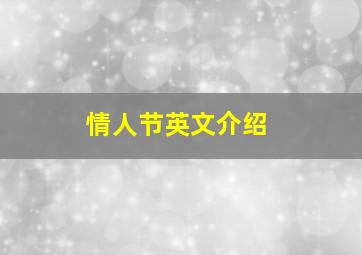 情人节英文介绍